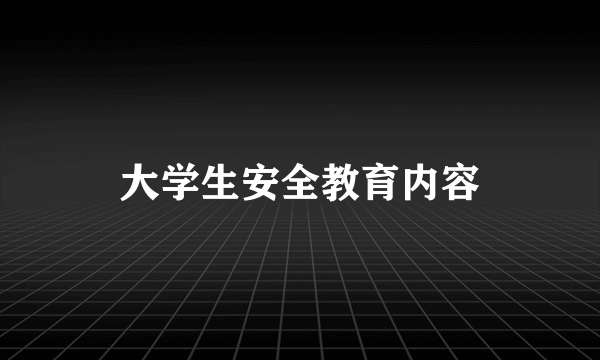 大学生安全教育内容